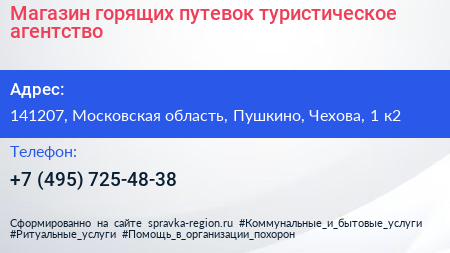 Магазин горящих путевок туристическое агентство

Адрес:

141207, Московская область, Пушкино, Чехова, 1 к2

Телефон:

+7 (495) 725-48-38

Сформированно на сайте spravka-region.ru #Коммунальные_и_бытовые_услуги #Ритуальные_услуги #Помощь_в_организации_похорон